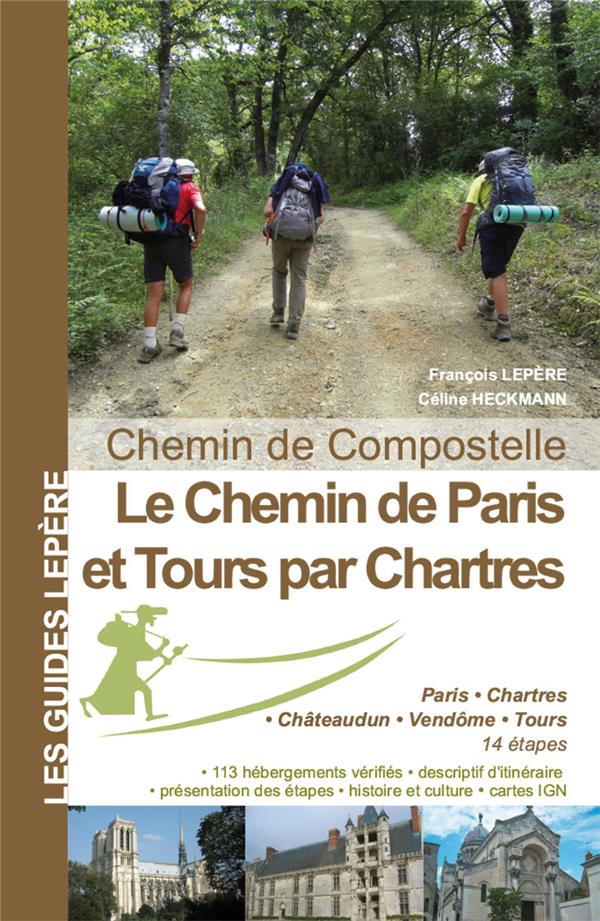 LES GUIDES LEPÈRE

François LEPÈRE
Céline HECKMANN

Chemin de Compostelle
Le Chemin de Paris et Tours par Chartres

Paris • Chartres • Châteaudun • Vendôme • Tours
14 étapes

• 113 hébergements vérifiés • descriptif d'itinéraire • présentation des étapes • histoire et culture • cartes IGN